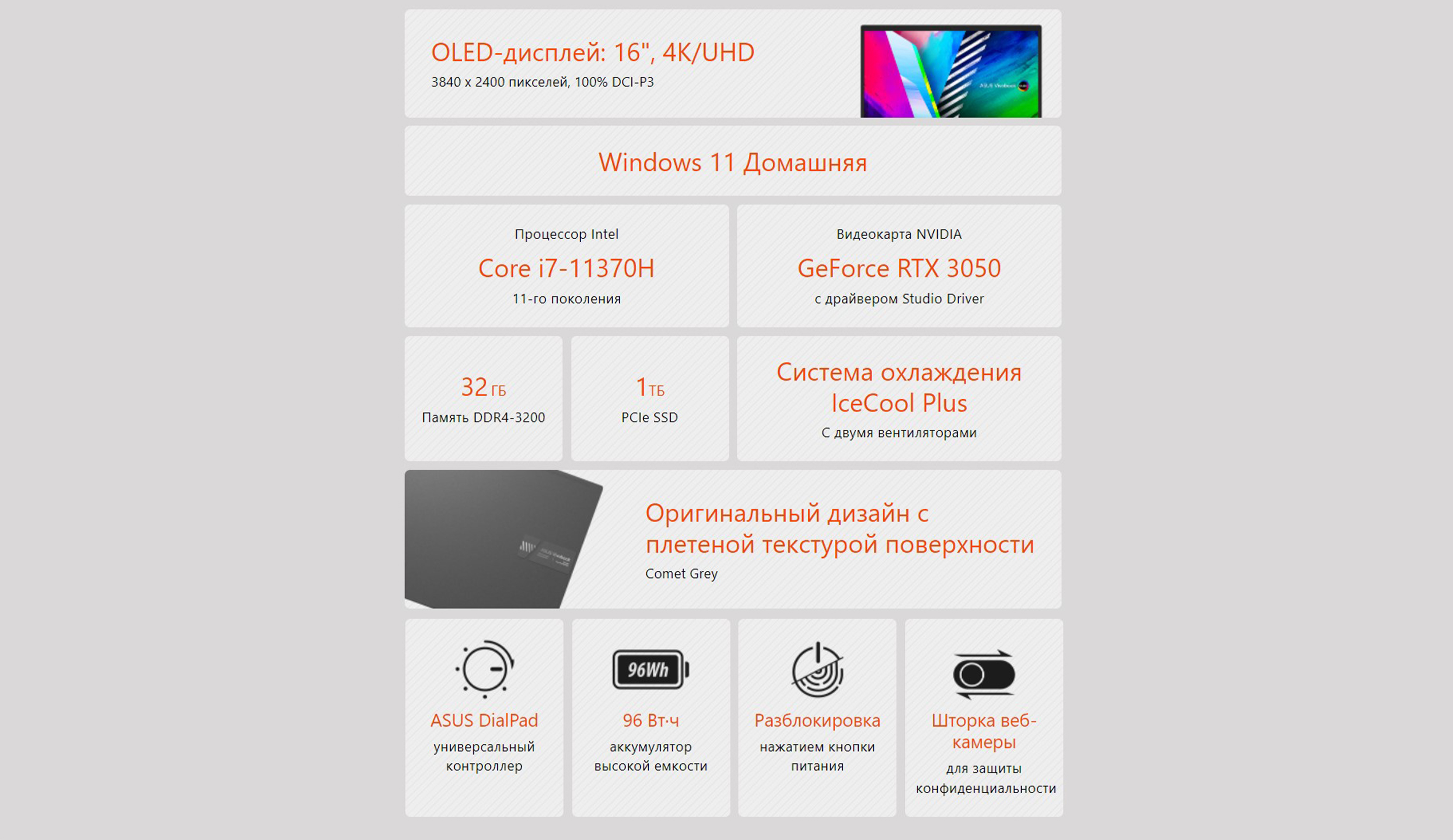 OLED-дисплей: 16", 4K/UHD
3840 x 2400 пикселей, 100% DCI-P3

Windows 11 Домашняя

Процессор Intel
Core i7-11370H
11-го поколения

Видеокарта NVIDIA
GeForce RTX 3050
с драйвером Studio Driver

32 ГБ
Память DDR4-3200

1 ТБ
PCIe SSD

Система охлаждения IceCool Plus
С двумя вентиляторами

Оригинальный дизайн с плетеной текстурой поверхности
Comet Grey

ASUS DialPad
универсальный контроллер

96Wh
96 Вт·ч
аккумулятор высокой емкости

Разблокировка
нажатием кнопки питания

Шторка веб-камеры
для защиты конфиденциальности